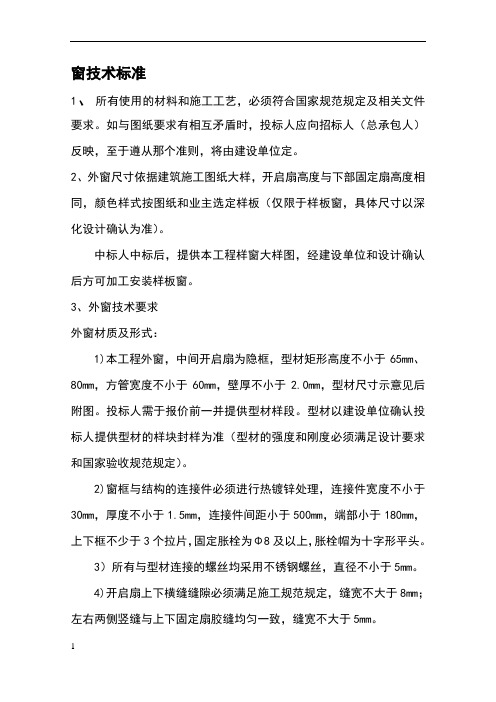 窗技术标准

1、 所有使用的材料和施工工艺，必须符合国家规范规定及相关文件要求。如与图纸要求有相互矛盾时，投标人应向招标人（总承包人）反映，至于遵从那个准则，将由建设单位定。

2、外窗尺寸依据建筑施工图纸大样，开启扇高度与下部固定扇高度相同，颜色样式按图纸和业主选定样板（仅限于样板窗，具体尺寸以深化设计确认为准）。

中标人中标后，提供本工程样窗大样图，经建设单位和设计确认后方可加工安装样板窗。

3、外窗技术要求

外窗材质及形式：

1)本工程外窗，中间开启扇为隐框，型材矩形高度不小于 65mm、80mm，方管宽度不小于 60mm，壁厚不小于 2.0mm，型材尺寸示意见后附图。投标人需于报价前一并提供型材样段。型材以建设单位确认投标人提供型材的样块封样为准（型材的强度和刚度必须满足设计要求和国家验收规范规定）。

2)窗框与结构的连接件必须进行热镀锌处理，连接件宽度不小于 30mm，厚度不小于 1.5mm，连接件间距小于 500mm，端部小于 180mm，上下框不少于 3 个拉片，固定胀栓为Φ8 及以上，胀栓帽为十字形平头。

3）所有与型材连接的螺丝均采用不锈钢螺丝，直径不小于 5mm。

4)开启扇上下横缝缝隙必须满足施工规范规定，缝宽不大于 8mm；左右两侧竖缝与上下固定扇胶缝均匀一致，缝宽不大于 5mm。

1